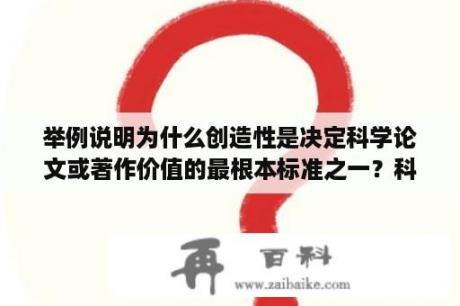 举例说明为什么创造性是决定科学论文或著作价值的最根本标准之一？科

再 百科
www.zaibaike.com